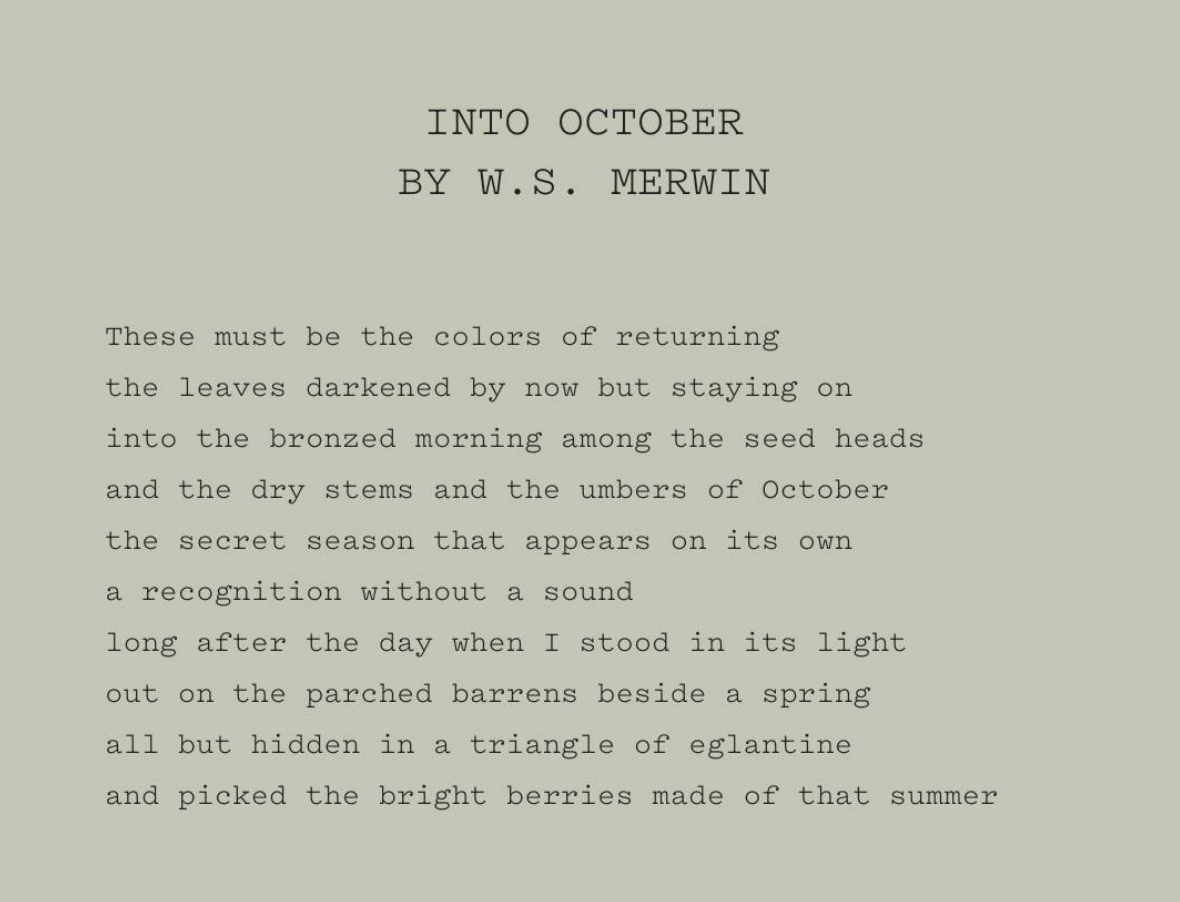 INTO OCTOBER
BY W.S. MERWIN

These must be the colors of returning
the leaves darkened by now but staying on
into the bronzed morning among the seed heads
and the dry stems and the umbers of October
the secret season that appears on its own
a recognition without a sound
long after the day when I stood in its light
out on the parched barrens beside a spring
all but hidden in a triangle of eglantine
and picked the bright berries made of that summer